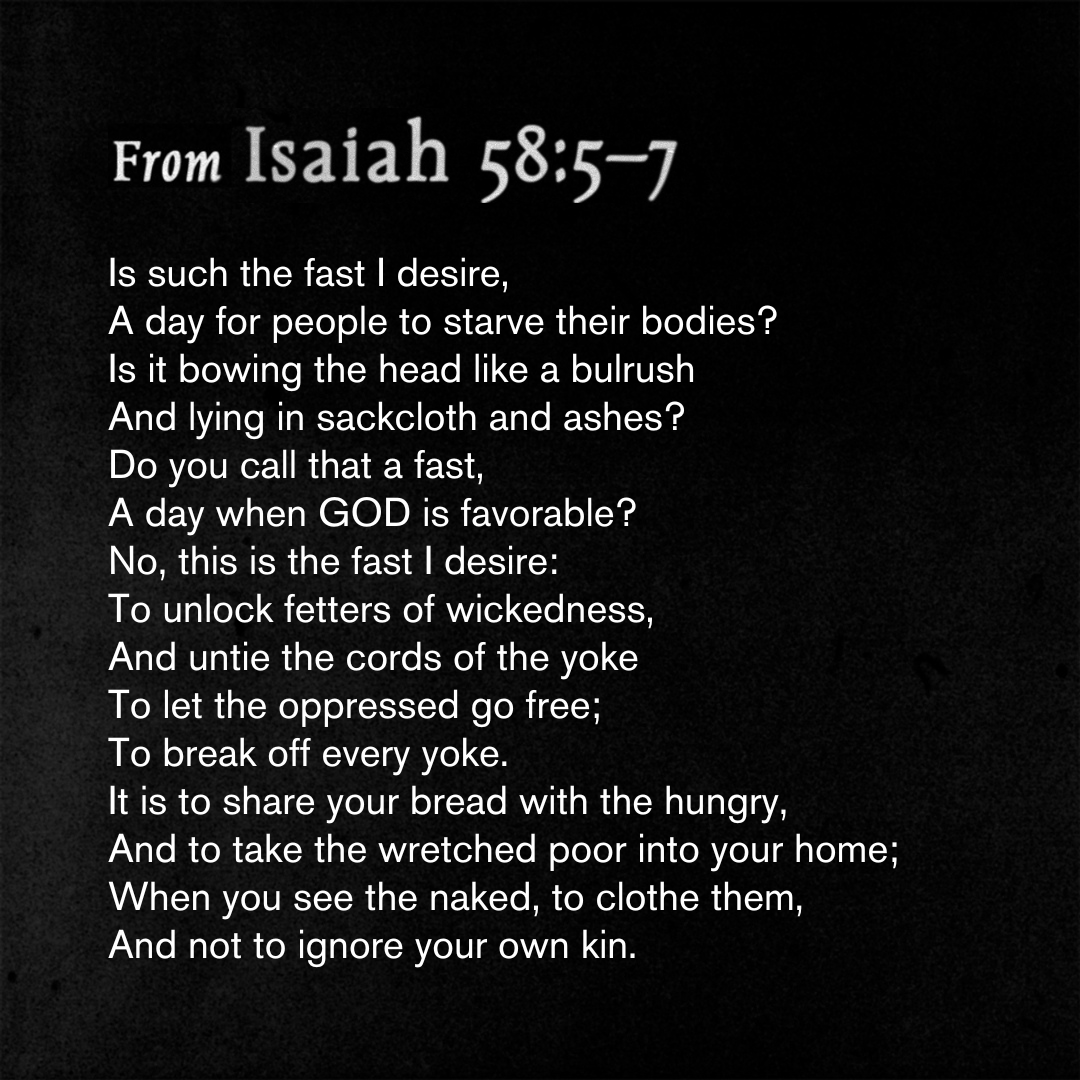 From Isaiah 58:5–7

Is such the fast I desire,
A day for people to starve their bodies?
Is it bowing the head like a bulrush
And lying in sackcloth and ashes?
Do you call that a fast,
A day when GOD is favorable?
No, this is the fast I desire:
To unlock fetters of wickedness,
And untie the cords of the yoke
To let the oppressed go free;
To break off every yoke.
It is to share your bread with the hungry,
And to take the wretched poor into your home;
When you see the naked, to clothe them,
And not to ignore your own kin.